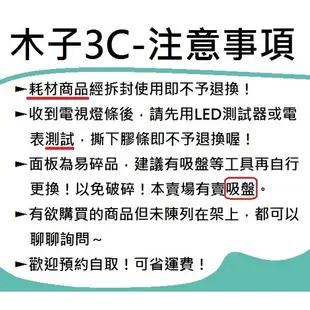 木子3C-注意事項

►耗材商品經拆封使用即不予退換！

►收到電視燈條後，請先用LED測試器或電表測試，撕下膠條即不予退換喔！

►面板為易碎品，建議有吸盤等工具再自行更換！以免破碎！本賣場有賣吸盤。

►有欲購買的商品但未陳列在架上，都可以聊聊詢問~

►歡迎預約自取！可省運費！